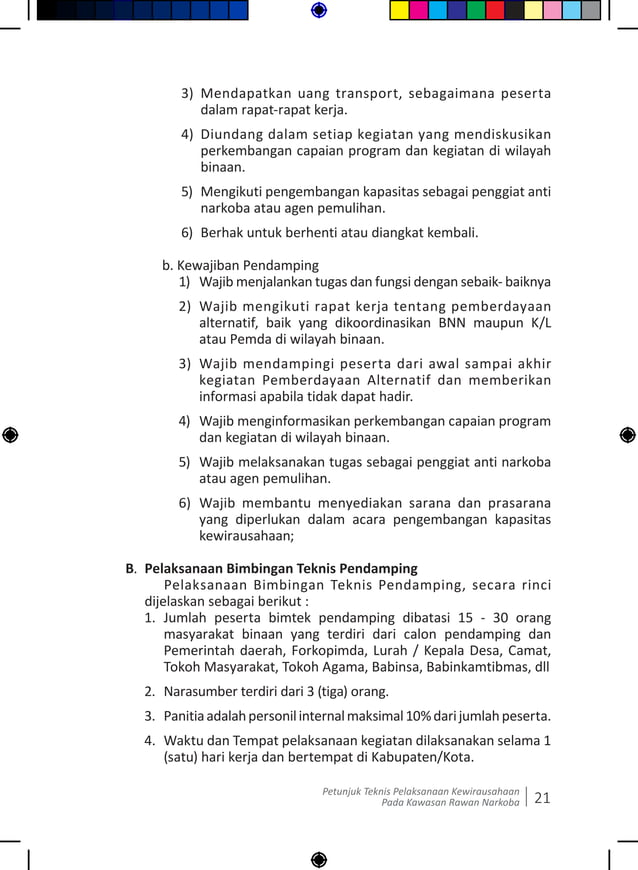 3) Mendapatkan uang transport, sebagaimana peserta dalam rapat-rapat kerja.

4) Diundang dalam setiap kegiatan yang mendiskusikan perkembangan capaian program dan kegiatan di wilayah binaan.

5) Mengikuti pengembangan kapasitas sebagai penggiat anti narkoba atau agen pemulihan.

6) Berhak untuk berhenti atau diangkat kembali.

b. Kewajiban Pendamping

1) Wajib menjalankan tugas dan fungsi dengan sebaik- baiknya

2) Wajib mengikuti rapat kerja tentang pemberdayaan alternatif, baik yang dikoordinasikan BNN maupun K/L atau Pemda di wilayah binaan.

3) Wajib mendampingi peserta dari awal sampai akhir kegiatan Pemberdayaan Alternatif dan memberikan informasi apabila tidak dapat hadir.

4) Wajib menginformasikan perkembangan capaian program dan kegiatan di wilayah binaan.

5) Wajib melaksanakan tugas sebagai penggiat anti narkoba atau agen pemulihan.

6) Wajib membantu menyediakan sarana dan prasarana yang diperlukan dalam acara pengembangan kapasitas kewirausahaan;

B. Pelaksanaan Bimbingan Teknis Pendamping

Pelaksanaan Bimbingan Teknis Pendamping, secara rinci dijelaskan sebagai berikut :

1. Jumlah peserta bimtek pendamping dibatasi 15 - 30 orang masyarakat binaan yang terdiri dari calon pendamping dan Pemerintah daerah, Forkopimda, Lurah / Kepala Desa, Camat, Tokoh Masyarakat, Tokoh Agama, Babinsa, Babinkamtibmas, dll

2. Narasumber terdiri dari 3 (tiga) orang.

3. Panitia adalah personil internal maksimal 10% dari jumlah peserta.

4. Waktu dan Tempat pelaksanaan kegiatan dilaksanakan selama 1 (satu) hari kerja dan bertempat di Kabupaten/Kota.

Petunjuk Teknis Pelaksanaan Kewirausahaan Pada Kawasan Rawan Narkoba | 21